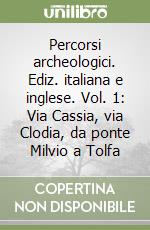 unilibro

Percorsi archeologici. Ediz. italiana e inglese. Vol. 1: Via Cassia, via Clodia, da ponte Milvio a Tolfa

COPERTINA NON DISPONIBILE